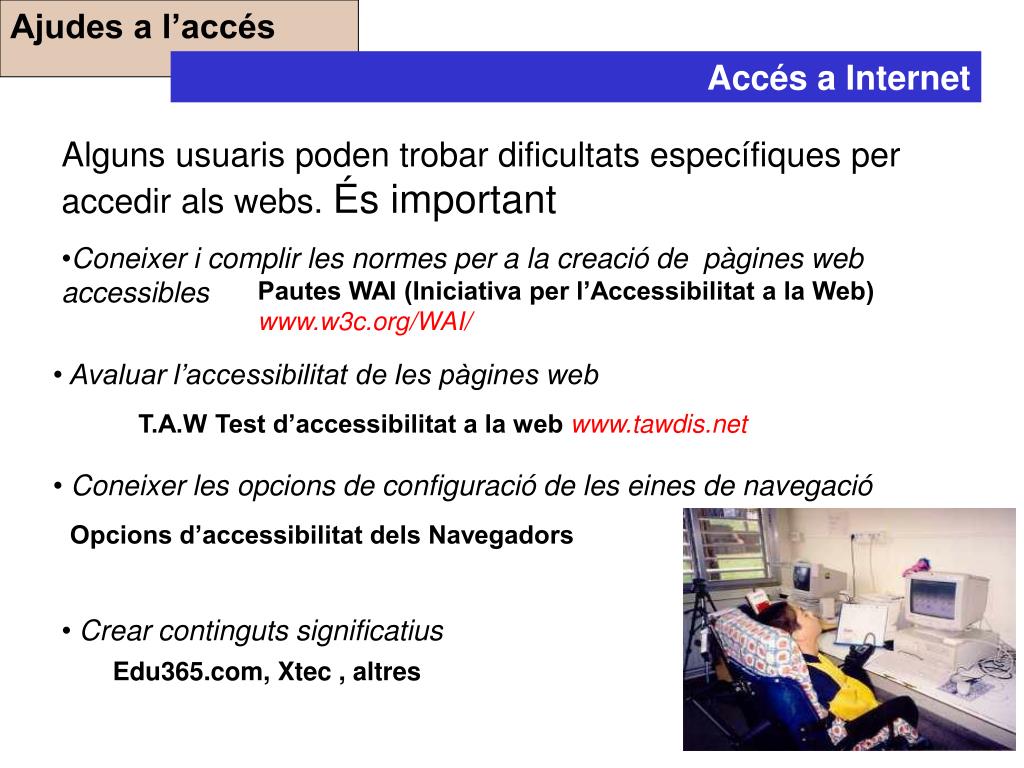 Ajudes a l’accés

Accés a Internet

Alguns usuaris poden trobar dificultats específiques per accedir als webs. És important

•Coneixer i complir les normes per a la creació de pàgines web accessibles

Pautes WAI (Iniciativa per l’Accessibilitat a la Web)
www.w3c.org/WAI/

• Avaluar l’accessibilitat de les pàgines web

T.A.W Test d’accessibilitat a la web www.tawdis.net

• Coneixer les opcions de configuració de les eines de navegació

Opcions d’accessibilitat dels Navegadors

• Crear continguts significatius

Edu365.com, Xtec , altres